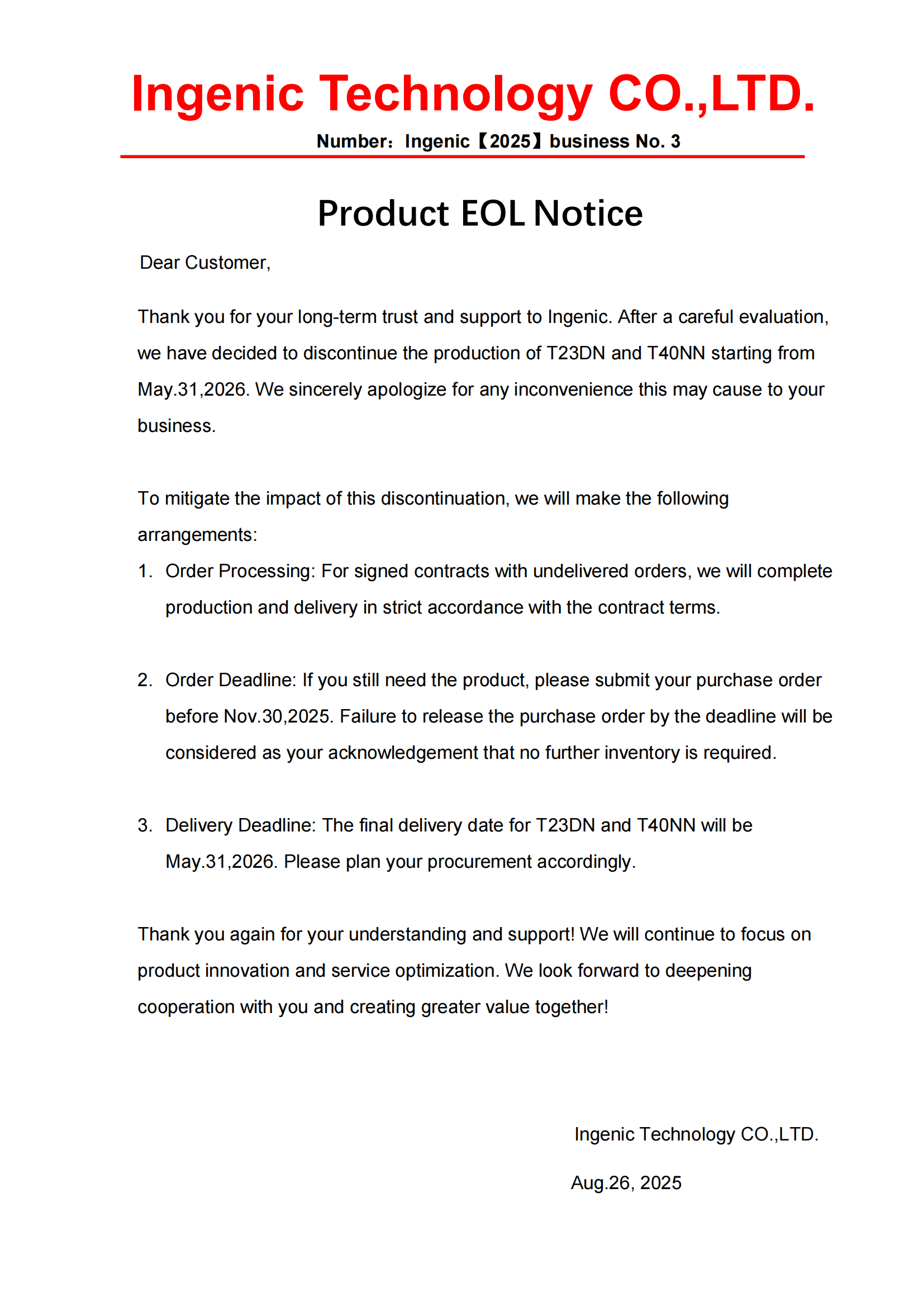 Ingenic Technology CO.,LTD.

Number：Ingenic【2025】business No. 3

Product EOL Notice

Dear Customer,

Thank you for your long-term trust and support to Ingenic. After a careful evaluation, we have decided to discontinue the production of T23DN and T40NN starting from May.31,2026. We sincerely apologize for any inconvenience this may cause to your business.

To mitigate the impact of this discontinuation, we will make the following arrangements:

1. Order Processing: For signed contracts with undelivered orders, we will complete production and delivery in strict accordance with the contract terms.

2. Order Deadline: If you still need the product, please submit your purchase order before Nov.30,2025. Failure to release the purchase order by the deadline will be considered as your acknowledgement that no further inventory is required.

3. Delivery Deadline: The final delivery date for T23DN and T40NN will be May.31,2026. Please plan your procurement accordingly.

Thank you again for your understanding and support! We will continue to focus on product innovation and service optimization. We look forward to deepening cooperation with you and creating greater value together!

Ingenic Technology CO.,LTD.

Aug.26, 2025